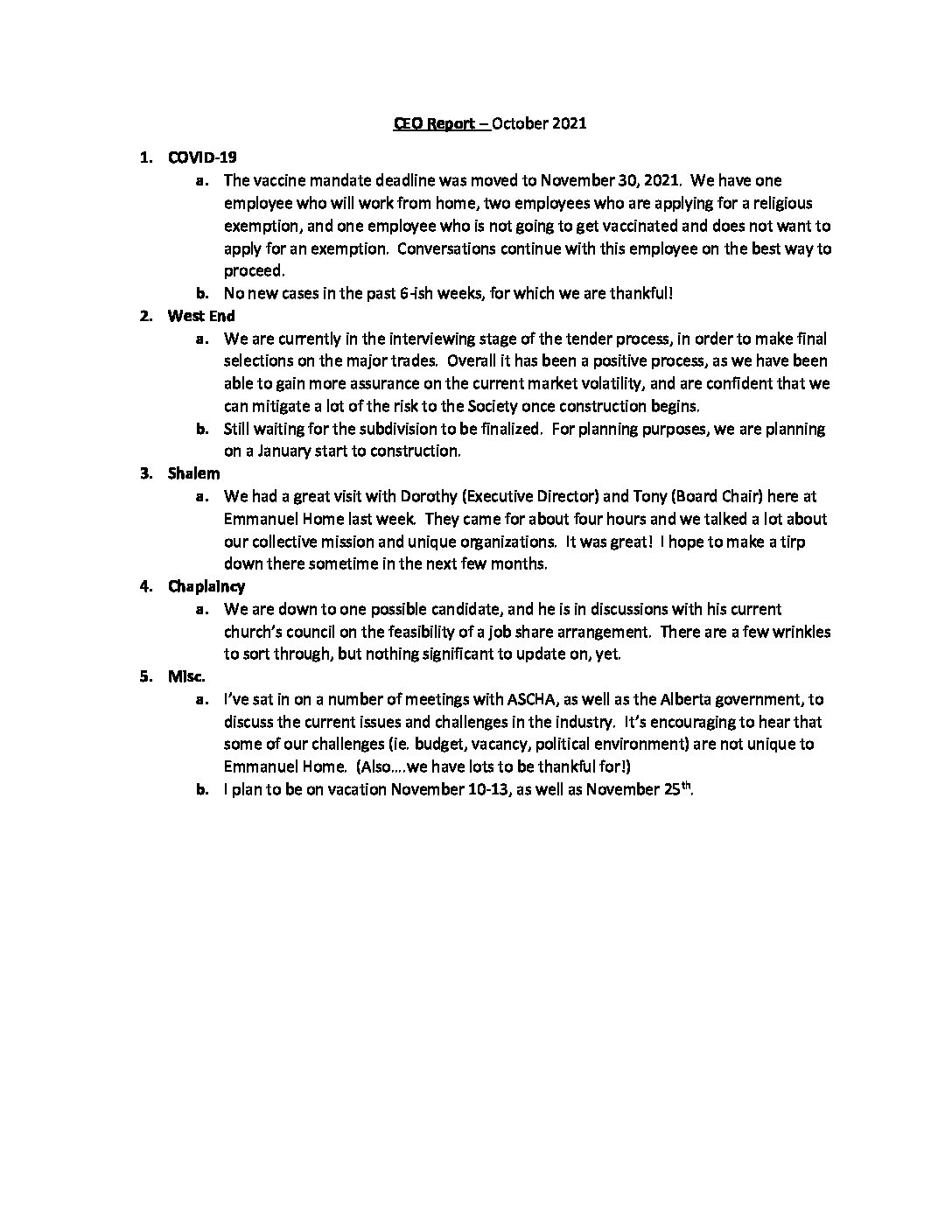 CEO Report – October 2021

1. COVID-19
a. The vaccine mandate deadline was moved to November 30, 2021. We have one employee who will work from home, two employees who are applying for a religious exemption, and one employee who is not going to get vaccinated and does not want to apply for an exemption. Conversations continue with this employee on the best way to proceed.
b. No new cases in the past 6-ish weeks, for which we are thankful!

2. West End
a. We are currently in the interviewing stage of the tender process, in order to make final selections on the major trades. Overall it has been a positive process, as we have been able to gain more assurance on the current market volatility, and are confident that we can mitigate a lot of the risk to the Society once construction begins.
b. Still waiting for the subdivision to be finalized. For planning purposes, we are planning on a January start to construction.

3. Shalem
a. We had a great visit with Dorothy (Executive Director) and Tony (Board Chair) here at Emmanuel Home last week. They came for about four hours and we talked a lot about our collective mission and unique organizations. It was great! I hope to make a tirp down there sometime in the next few months.

4. Chaplaincy
a. We are down to one possible candidate, and he is in discussions with his current church's council on the feasibility of a job share arrangement. There are a few wrinkles to sort through, but nothing significant to update on, yet.

5. Misc.
a. I've sat in on a number of meetings with ASCHA, as well as the Alberta government, to discuss the current issues and challenges in the industry. It's encouraging to hear that some of our challenges (ie. budget, vacancy, political environment) are not unique to Emmanuel Home. (Also….we have lots to be thankful for!)
b. I plan to be on vacation November 10-13, as well as November 25$^{th}$.